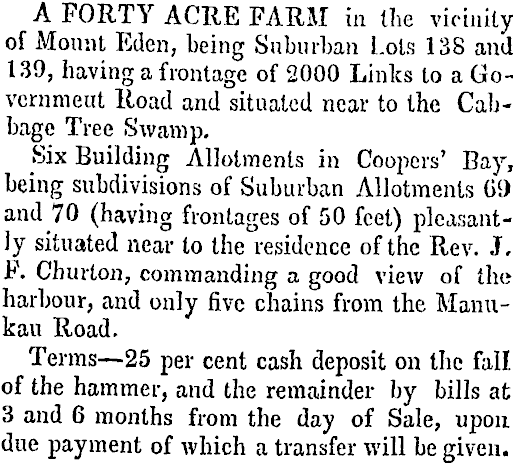 A FORTY ACRE FARM in the vicinity of Mount Eden, being Suburban Lots 138 and 139, having a frontage of 2000 Links to a Government Road and situated near to the Cabbage Tree Swamp.

Six Building Allotments in Coopers' Bay, being subdivisions of Suburban Allotments 69 and 70 (having frontages of 50 feet) pleasantly situated near to the residence of the Rev. J. F. Churton, commanding a good view of the harbour, and only five chains from the Manukau Road.

Terms—25 per cent cash deposit on the fall of the hammer, and the remainder by bills at 3 and 6 months from the day of Sale, upon due payment of which a transfer will be given.